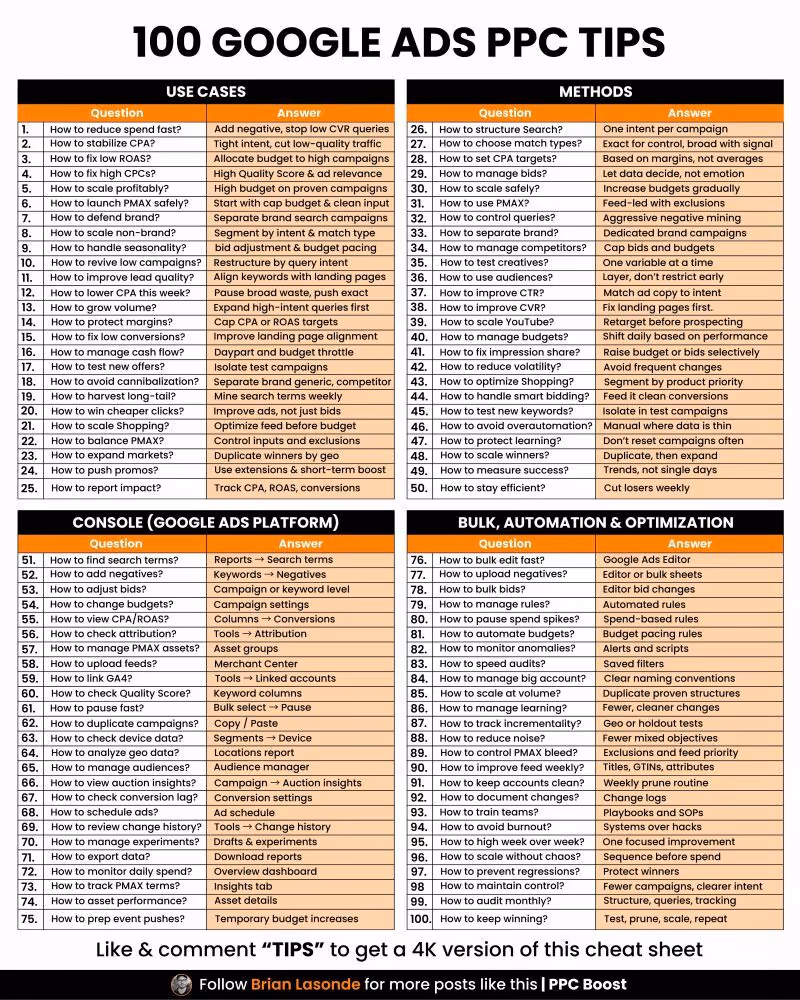 100 GOOGLE ADS PPC TIPS

USE CASES

| | Question | Answer |
|---|---|---|
| 1. | How to reduce spend fast? | Add negative, stop low CVR queries |
| 2. | How to stabilize CPA? | Tight intent, cut low-quality traffic |
| 3. | How to fix low ROAS? | Allocate budget to high campaigns |
| 4. | How to fix high CPCs? | High Quality Score & ad relevance |
| 5. | How to scale profitably? | High budget on proven campaigns |
| 6. | How to launch PMAX safely? | Start with cap budget & clean input |
| 7. | How to defend brand? | Separate brand search campaigns |
| 8. | How to scale non-brand? | Segment by intent & match type |
| 9. | How to handle seasonality? | bid adjustment & budget pacing |
| 10. | How to revive low campaigns? | Restructure by query intent |
| 11. | How to improve lead quality? | Align keywords with landing pages |
| 12. | How to lower CPA this week? | Pause broad waste, push exact |
| 13. | How to grow volume? | Expand high-intent queries first |
| 14. | How to protect margins? | Cap CPA or ROAS targets |
| 15. | How to fix low conversions? | Improve landing page alignment |
| 16. | How to manage cash flow? | Daypart and budget throttle |
| 17. | How to test new offers? | Isolate test campaigns |
| 18. | How to avoid cannibalization? | Separate brand generic, competitor |
| 19. | How to harvest long-tail? | Mine search terms weekly |
| 20. | How to win cheaper clicks? | Improve ads, not just bids |
| 21. | How to scale Shopping? | Optimize feed before budget |
| 22. | How to balance PMAX? | Control inputs and exclusions |
| 23. | How to expand markets? | Duplicate winners by geo |
| 24. | How to push promos? | Use extensions & short-term boost |
| 25. | How to report impact? | Track CPA, ROAS, conversions |

METHODS

| | Question | Answer |
|---|---|---|
| 26. | How to structure Search? | One intent per campaign |
| 27. | How to choose match types? | Exact for control, broad with signal |
| 28. | How to set CPA targets? | Based on margins, not averages |
| 29. | How to manage bids? | Let data decide, not emotion |
| 30. | How to scale safely? | Increase budgets gradually |
| 31. | How to use PMAX? | Feed-led with exclusions |
| 32. | How to control queries? | Aggressive negative mining |
| 33. | How to separate brand? | Dedicated brand campaigns |
| 34. | How to manage competitors? | Cap bids and budgets |
| 35. | How to test creatives? | One variable at a time |
| 36. | How to use audiences? | Layer, don't restrict early |
| 37. | How to improve CTR? | Match ad copy to intent |
| 38. | How to improve CVR? | Fix landing pages first. |
| 39. | How to scale YouTube? | Retarget before prospecting |
| 40. | How to manage budgets? | Shift daily based on performance |
| 41. | How to fix impression share? | Raise budget or bids selectively |
| 42. | How to reduce volatility? | Avoid frequent changes |
| 43. | How to optimize Shopping? | Segment by product priority |
| 44. | How to handle smart bidding? | Feed it clean conversions |
| 45. | How to test new keywords? | Isolate in test campaigns |
| 46. | How to avoid overautomation? | Manual where data is thin |
| 47. | How to protect learning? | Don't reset campaigns often |
| 48. | How to scale winners? | Duplicate, then expand |
| 49. | How to measure success? | Trends, not single days |
| 50. | How to stay efficient? | Cut losers weekly |

CONSOLE (GOOGLE ADS PLATFORM)

| | Question | Answer |
|---|---|---|
| 51. | How to find search terms? | Reports → Search terms |
| 52. | How to add negatives? | Keywords → Negatives |
| 53. | How to adjust bids? | Campaign or keyword level |
| 54. | How to change budgets? | Campaign settings |
| 55. | How to view CPA/ROAS? | Columns → Conversions |
| 56. | How to check attribution? | Tools → Attribution |
| 57. | How to manage PMAX assets? | Asset groups |
| 58. | How to upload feeds? | Merchant Center |
| 59. | How to link GA4? | Tools → Linked accounts |
| 60. | How to check Quality Score? | Keyword columns |
| 61. | How to pause fast? | Bulk select → Pause |
| 62. | How to duplicate campaigns? | Copy / Paste |
| 63. | How to check device data? | Segments → Device |
| 64. | How to analyze geo data? | Locations report |
| 65. | How to manage audiences? | Audience manager |
| 66. | How to view auction insights? | Campaign → Auction insights |
| 67. | How to check conversion lag? | Conversion settings |
| 68. | How to schedule ads? | Ad schedule |
| 69. | How to review change history? | Tools → Change history |
| 70. | How to manage experiments? | Drafts & experiments |
| 71. | How to export data? | Download reports |
| 72. | How to monitor daily spend? | Overview dashboard |
| 73. | How to track PMAX terms? | Insights tab |
| 74. | How to asset performance? | Asset details |
| 75. | How to prep event pushes? | Temporary budget increases |

BULK, AUTOMATION & OPTIMIZATION

| | Question | Answer |
|---|---|---|
| 76. | How to bulk edit fast? | Google Ads Editor |
| 77. | How to upload negatives? | Editor or bulk sheets |
| 78. | How to bulk bids? | Editor bid changes |
| 79. | How to manage rules? | Automated rules |
| 80. | How to pause spend spikes? | Spend-based rules |
| 81. | How to automate budgets? | Budget pacing rules |
| 82. | How to monitor anomalies? | Alerts and scripts |
| 83. | How to speed audits? | Saved filters |
| 84. | How to manage big account? | Clear naming conventions |
| 85. | How to scale at volume? | Duplicate proven structures |
| 86. | How to manage learning? | Fewer, cleaner changes |
| 87. | How to track incrementality? | Geo or holdout tests |
| 88. | How to reduce noise? | Fewer mixed objectives |
| 89. | How to control PMAX bleed? | Exclusions and feed priority |
| 90. | How to improve feed weekly? | Titles, GTINs, attributes |
| 91. | How to keep accounts clean? | Weekly prune routine |
| 92. | How to document changes? | Change logs |
| 93. | How to train teams? | Playbooks and SOPs |
| 94. | How to avoid burnout? | Systems over hacks |
| 95. | How to high week over week? | One focused improvement |
| 96. | How to scale without chaos? | Sequence before spend |
| 97. | How to prevent regressions? | Protect winners |
| 98 | How to maintain control? | Fewer campaigns, clearer intent |
| 99. | How to audit monthly? | Structure, queries, tracking |
| 100. | How to keep winning? | Test, prune, scale, repeat |

Like & comment "TIPS" to get a 4K version of this cheat sheet

Follow Brian Lasonde for more posts like this | PPC Boost